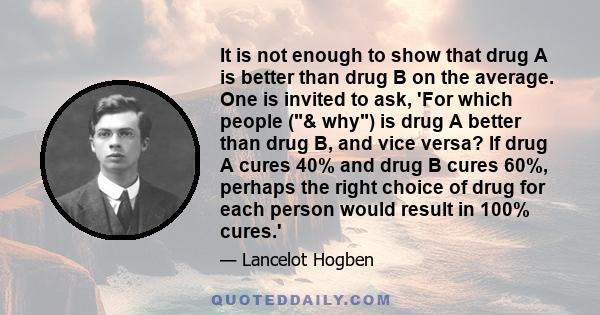 It is not enough to show that drug A is better than drug B on the average. One is invited to ask, 'For which people ("& why") is drug A better than drug B, and vice versa? If drug A cures 40% and drug B cures 60%, perhaps the right choice of drug for each person would result in 100% cures.'

— Lancelot Hogben

QUOTEDDAILY.COM